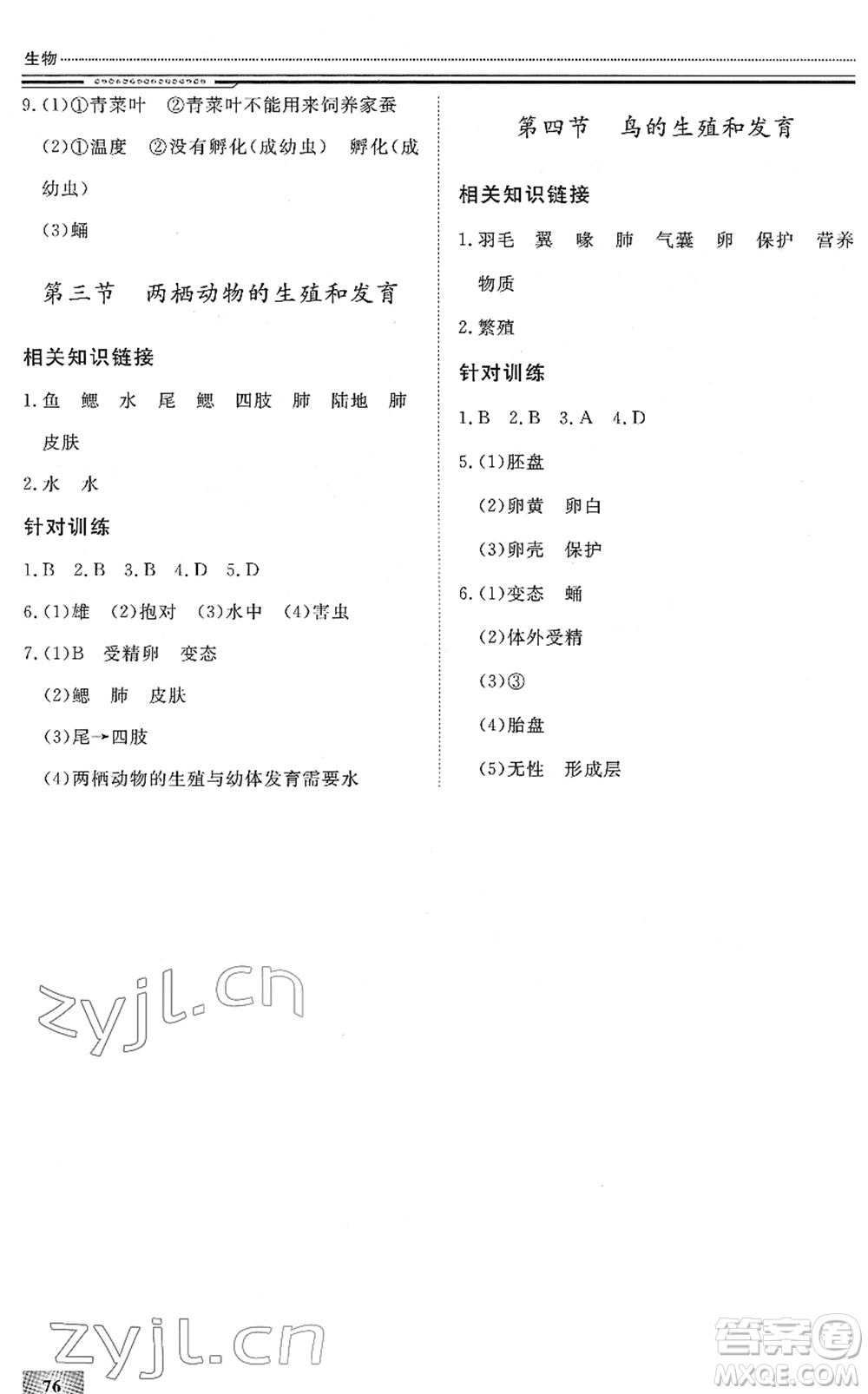 生物

9.(1)①青菜叶 ②青菜叶不能用来饲养家蚕

(2)①温度 ②没有孵化(成幼虫) 孵化(成幼虫)

(3)蛹

第三节 两栖动物的生殖和发育

相关知识链接

1.鱼 鳃 水 尾 鳃 四肢 肺 陆地 肺 皮肤

2.水 水

针对训练

1.B 2.B 3.B 4.D 5.D

6.(1)雄 (2)抱对 (3)水中 (4)害虫

7.(1)B 受精卵 变态

(2)鳃 肺 皮肤

(3)尾→四肢

(4)两栖动物的生殖与幼体发育需要水

第四节 鸟的生殖和发育

相关知识链接

1.羽毛 翼 喙 肺 气囊 卵 保护 营养物质

2.繁殖

针对训练

1.B 2.B 3.A 4.D

5.(1)胚盘

(2)卵黄 卵白

(3)卵壳 保护

6.(1)变态 蛹

(2)体外受精

(3)③

(4)胎盘

(5)无性 形成层

zyjl.cn

zyjl.cn

76

答案圈 MXQE.COM